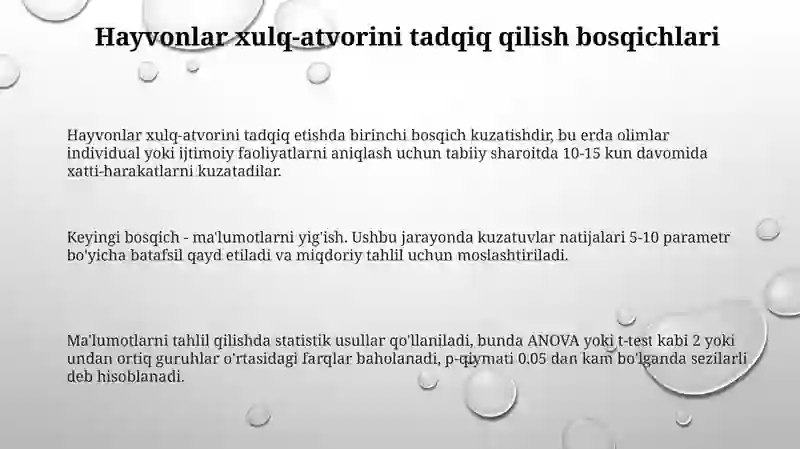 Hayvonlar xulq-atvorini tadqiq qilish bosqichlari

Hayvonlar xulq-atvorini tadqiq etishda birinchi bosqich kuzatishdir, bu erda olimlar individual yoki ijtimoiy faoliyatlarni aniqlash uchun tabiiy sharoitda 10-15 kun davomida xatti-harakatlarni kuzatadilar.

Keyingi bosqich - ma'lumotlarni yig'ish. Ushbu jarayonda kuzatuvlar natijalari 5-10 parametr bo'yicha batafsil qayd etiladi va miqdoriy tahlil uchun moslashtiriladi.

Ma'lumotlarni tahlil qilishda statistik usullar qo'llaniladi, bunda ANOVA yoki t-test kabi 2 yoki undan ortiq guruhlar o'rtasidagi farqlar baholanadi, p-qiymati 0.05 dan kam bo'lganda sezilarli deb hisoblanadi.